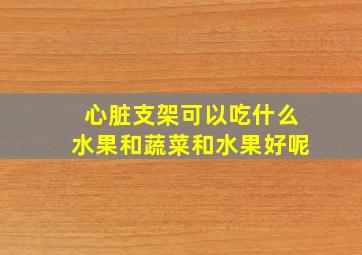 心脏支架可以吃什么
水果和蔬菜和水果好呢